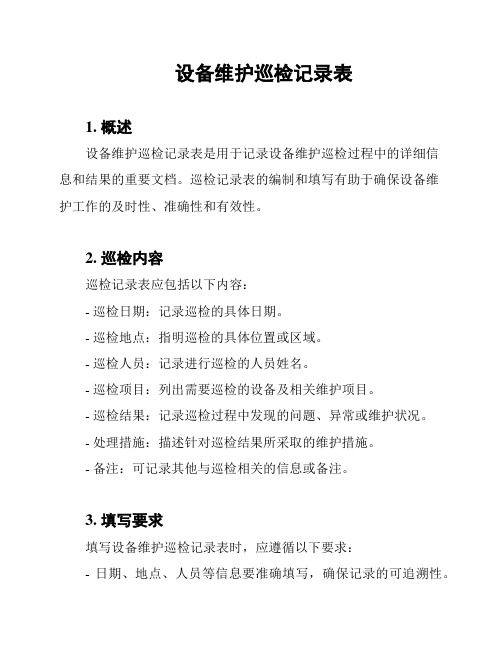 设备维护巡检记录表

1. 概述

设备维护巡检记录表是用于记录设备维护巡检过程中的详细信息和结果的重要文档。巡检记录表的编制和填写有助于确保设备维护工作的及时性、准确性和有效性。

2. 巡检内容

巡检记录表应包括以下内容：

- 巡检日期：记录巡检的具体日期。

- 巡检地点：指明巡检的具体位置或区域。

- 巡检人员：记录进行巡检的人员姓名。

- 巡检项目：列出需要巡检的设备及相关维护项目。

- 巡检结果：记录巡检过程中发现的问题、异常或维护状况。

- 处理措施：描述针对巡检结果所采取的维护措施。

- 备注：可记录其他与巡检相关的信息或备注。

3. 填写要求

填写设备维护巡检记录表时，应遵循以下要求：

- 日期、地点、人员等信息要准确填写，确保记录的可追溯性。